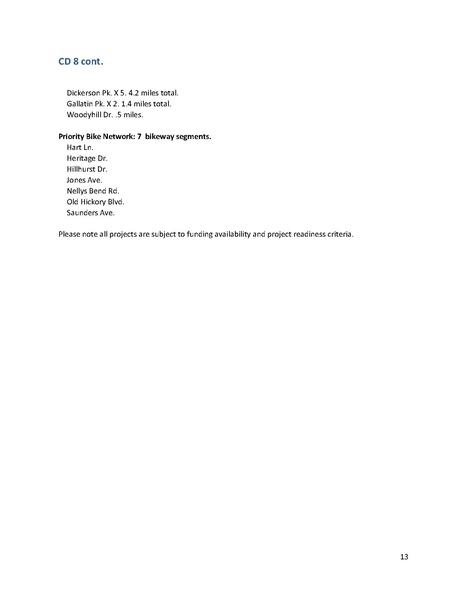 CD 8 cont.

Dickerson Pk. X 5. 4.2 miles total.
Gallatin Pk. X 2. 1.4 miles total.
Woodyhill Dr. .5 miles.

Priority Bike Network: 7 bikeway segments.
Hart Ln.
Heritage Dr.
Hillhurst Dr.
Jones Ave.
Nellys Bend Rd.
Old Hickory Blvd.
Saunders Ave.

Please note all projects are subject to funding availability and project readiness criteria.

13